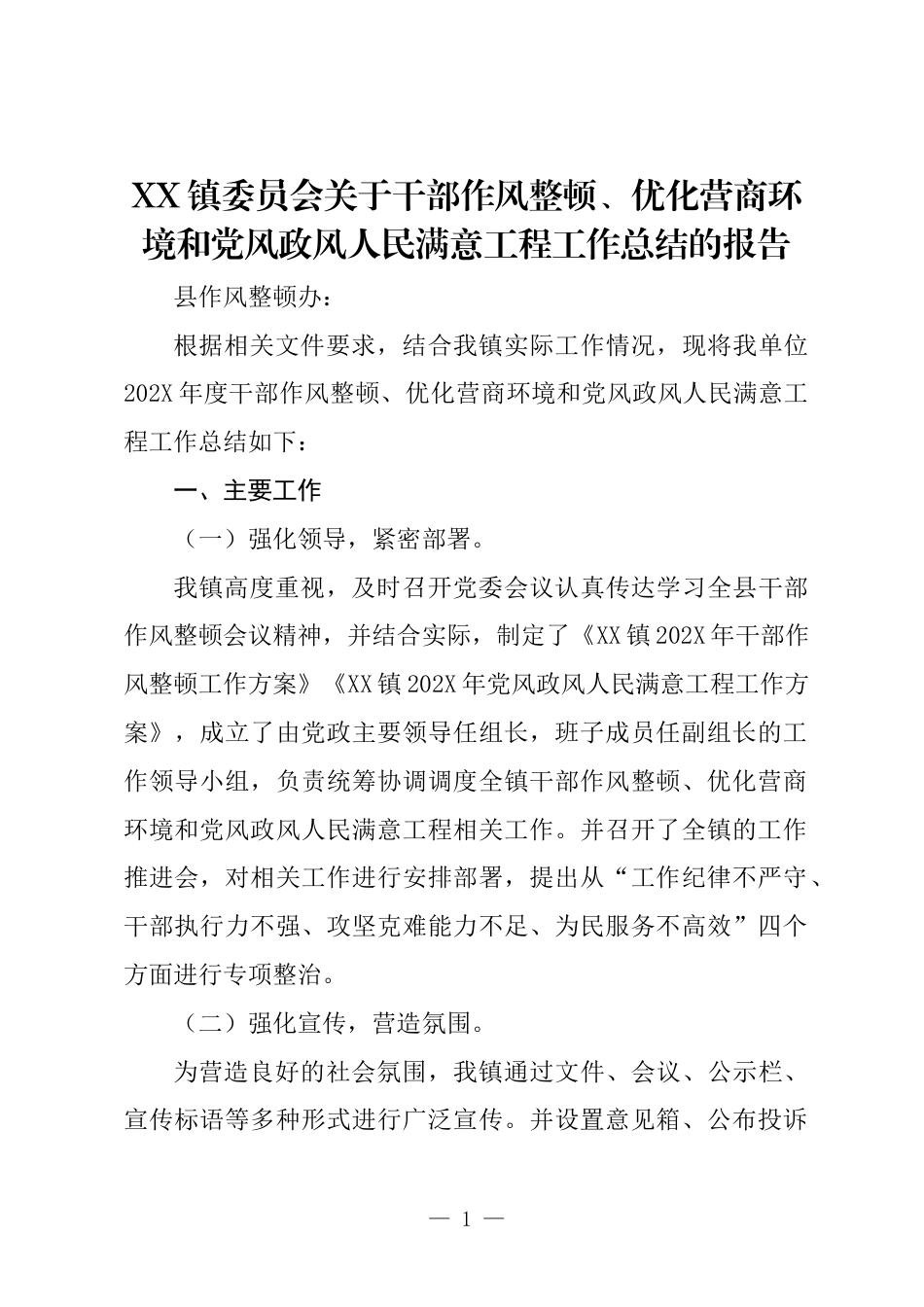 XX镇委员会关于干部作风整顿、优化营商环境和党风政风人民满意工程工作总结的报告

县作风整顿办：

根据相关文件要求，结合我镇实际工作情况，现将我单位202X年度干部作风整顿、优化营商环境和党风政风人民满意工程工作总结如下：

一、主要工作

（一）强化领导，紧密部署。

我镇高度重视，及时召开党委会议认真传达学习全县干部作风整顿会议精神，并结合实际，制定了《XX镇202X年干部作风整顿工作方案》《XX镇202X年党风政风人民满意工程工作方案》，成立了由党政主要领导任组长，班子成员任副组长的工作领导小组，负责统筹协调调度全镇干部作风整顿、优化营商环境和党风政风人民满意工程相关工作。并召开了全镇的工作推进会，对相关工作进行安排部署，提出从“工作纪律不严守、干部执行力不强、攻坚克难能力不足、为民服务不高效”四个方面进行专项整治。

（二）强化宣传，营造氛围。

为营造良好的社会氛围，我镇通过文件、会议、公示栏、宣传标语等多种形式进行广泛宣传。并设置意见箱、公布投诉

— 1 —